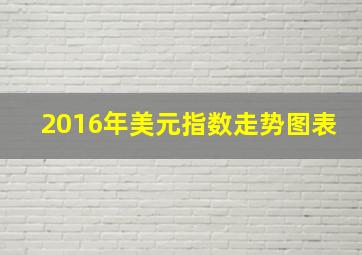 2016年美元指数走势图表